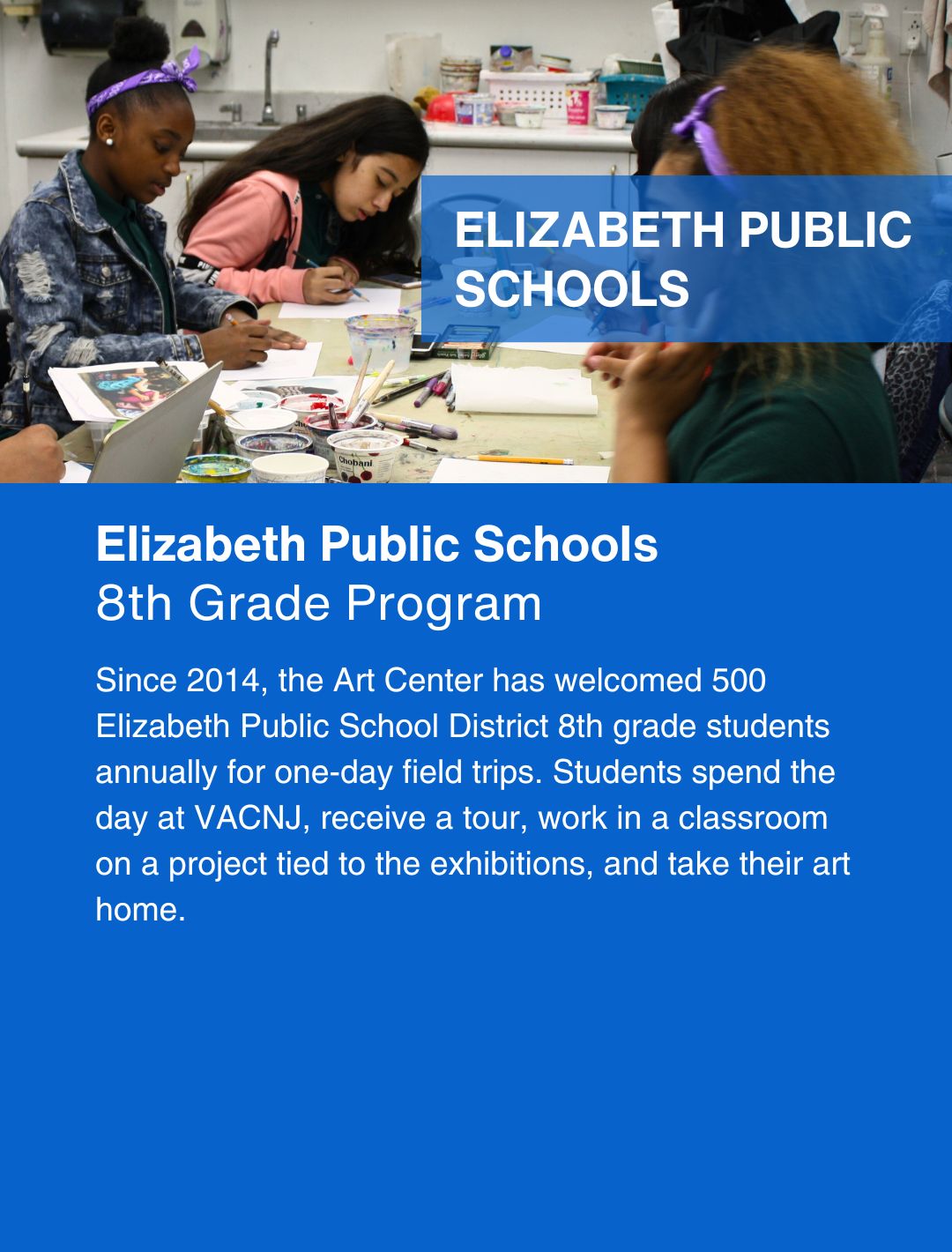 ELIZABETH PUBLIC SCHOOLS

Chobani

Elizabeth Public Schools
8th Grade Program

Since 2014, the Art Center has welcomed 500 Elizabeth Public School District 8th grade students annually for one-day field trips. Students spend the day at VACNJ, receive a tour, work in a classroom on a project tied to the exhibitions, and take their art home.